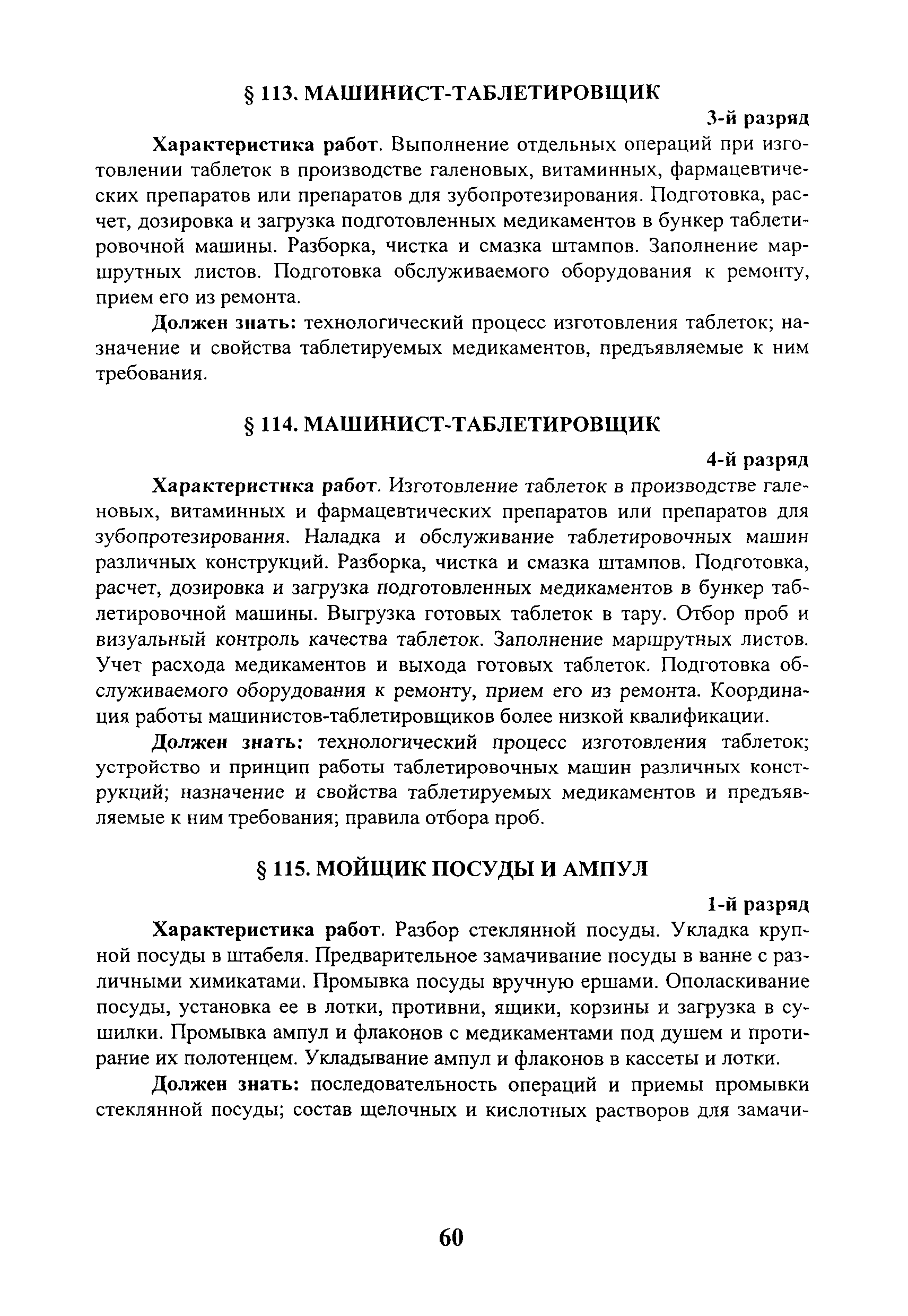 § 113. МАШИНИСТ-ТАБЛЕТИРОВЩИК

3-й разряд

Характеристика работ. Выполнение отдельных операций при изготовлении таблеток в производстве галеновых, витаминных, фармацевтических препаратов или препаратов для зубопротезирования. Подготовка, расчет, дозировка и загрузка подготовленных медикаментов в бункер таблетировочной машины. Разборка, чистка и смазка штампов. Заполнение маршрутных листов. Подготовка обслуживаемого оборудования к ремонту, прием его из ремонта.

Должен знать: технологический процесс изготовления таблеток; назначение и свойства таблетируемых медикаментов, предъявляемые к ним требования.

§ 114. МАШИНИСТ-ТАБЛЕТИРОВЩИК

4-й разряд

Характеристика работ. Изготовление таблеток в производстве галеновых, витаминных и фармацевтических препаратов или препаратов для зубопротезирования. Наладка и обслуживание таблетировочных машин различных конструкций. Разборка, чистка и смазка штампов. Подготовка, расчет, дозировка и загрузка подготовленных медикаментов в бункер таблетировочной машины. Выгрузка готовых таблеток в тару. Отбор проб и визуальный контроль качества таблеток. Заполнение маршрутных листов. Учет расхода медикаментов и выхода готовых таблеток. Подготовка обслуживаемого оборудования к ремонту, прием его из ремонта. Координация работы машинистов-таблетировщиков более низкой квалификации.

Должен знать: технологический процесс изготовления таблеток; устройство и принцип работы таблетировочных машин различных конструкций; назначение и свойства таблетируемых медикаментов и предъявляемые к ним требования; правила отбора проб.

§ 115. МОЙЩИК ПОСУДЫ И АМПУЛ

1-й разряд

Характеристика работ. Разбор стеклянной посуды. Укладка крупной посуды в штабеля. Предварительное замачивание посуды в ванне с различными химикатами. Промывка посуды вручную ершами. Ополаскивание посуды, установка ее в лотки, противни, ящики, корзины и загрузка в сушилки. Промывка ампул и флаконов с медикаментами под душем и протирание их полотенцем. Укладывание ампул и флаконов в кассеты и лотки.

Должен знать: последовательность операций и приемы промывки стеклянной посуды; состав щелочных и кислотных растворов для замачи-

60